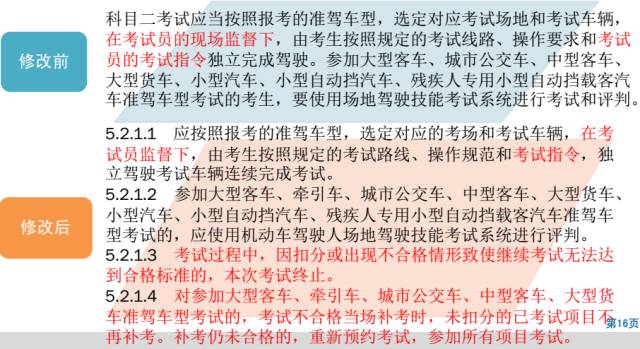 修改前

科目二考试应当按照报考的准驾车型，选定对应考试场地和考试车辆，在考试员的现场监督下，由考生按照规定的考试线路、操作要求和考试员的考试指令独立完成驾驶。参加大型客车、城市公交车、中型客车、大型货车、小型汽车、小型自动挡汽车、残疾人专用小型自动挡载客汽车准驾车型考试的考生，要使用场地驾驶技能考试系统进行考试和评判。

修改后

5.2.1.1 应按照报考的准驾车型，选定对应的考场和考试车辆，在考试员监督下，由考生按照规定的考试路线、操作规范和考试指令，独立驾驶考试车辆连续完成考试。

5.2.1.2 参加大型客车、牵引车、城市公交车、中型客车、大型货车、小型汽车、小型自动挡汽车、残疾人专用小型自动挡载客汽车准驾车型考试的，应使用机动车驾驶人场地驾驶技能考试系统进行评判。

5.2.1.3 考试过程中，因扣分或出现不合格情形致使继续考试无法达到合格标准的，本次考试终止。

5.2.1.4 对参加大型客车、牵引车、城市公交车、中型客车、大型货车准驾车型考试的，考试不合格当场补考时，未扣分的已考试项目不再补考。补考仍未合格的，重新预约考试，参加所有项目考试。

第16页